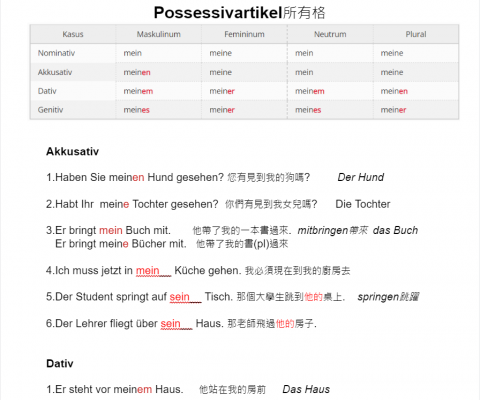 Possessivartikel所有格

| Kasus | Maskulinum | Femininum | Neutrum | Plural |
|---|---|---|---|---|
| Nominativ | mein | meine | mein | meine |
| Akkusativ | meinen | meine | mein | meine |
| Dativ | meinem | meiner | meinem | meinen |
| Genitiv | meines | meiner | meines | meiner |

Akkusativ

1.Haben Sie meinen Hund gesehen? 您有見到我的狗嗎? Der Hund

2.Habt Ihr meine Tochter gesehen? 你們有見到我女兒嗎? Die Tochter

3.Er bringt mein Buch mit. 他帶了我的一本書過來. mitbringen帶來 das Buch
Er bringt meine Bücher mit. 他帶了我的書(pl)過來

4.Ich muss jetzt in mein__ Küche gehen. 我必須現在到我的廚房去

5.Der Student springt auf sein__ Tisch. 那個大學生跳到他的桌上. springen跳躍

6.Der Lehrer fliegt über sein__ Haus. 那老師飛過他的房子.

Dativ

1.Er steht vor meinem Haus. 他站在我的房前 Das Haus